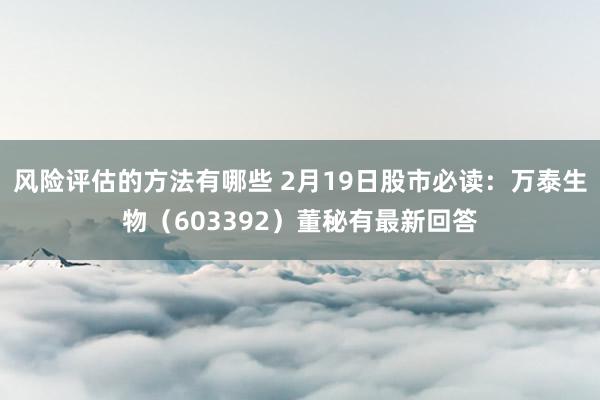 风险评估的方法有哪些 2月19日股市必读：万泰生物（603392）董秘有最新回答